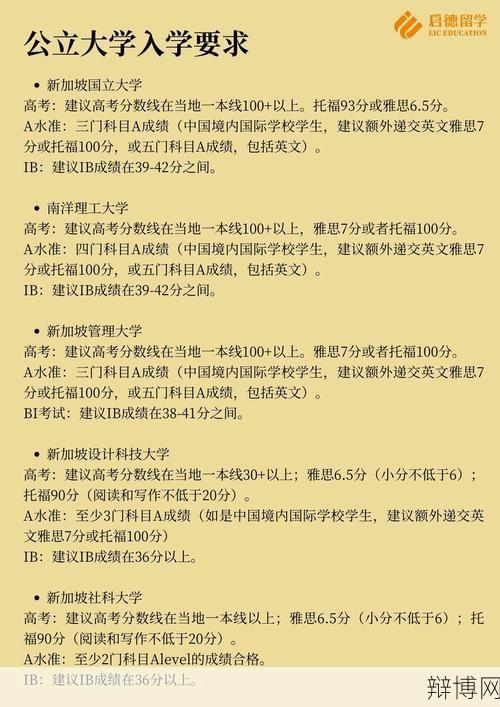 启德留学
EIC EDUCATION

公立大学入学要求

• 新加坡国立大学
高考：建议高考分数线在当地一本线100+以上。托福93分或雅思6.5分。
A水准：三门科目A成绩（中国境内国际学校学生，建议额外递交英文雅思7分或托福100分，或五门科目A成绩，包括英文）。
IB：建议IB成绩在39-42分之间。

• 南洋理工大学
高考：建议高考分数线在当地一本线100+以上，雅思7分或者托福100分。
A水准：四门科目A成绩（中国境内国际学校学生，建议额外递交英文雅思7分或托福100分，或五门科目A成绩，包括英文）。
IB：建议IB成绩在39-42分之间。

• 新加坡管理大学
高考：建议高考分数线在当地一本线100+以上。雅思7分或者托福100分。
A水准：三门科目A成绩（中国境内国际学校学生，建议额外递交英文雅思7分或托福100分，或五门科目A成绩，包括英文）。
BI考试：建议IB成绩在38-41分之间。

• 新加坡设计科技大学
高考：建议高考分数线在当地一本线30+以上；雅思6.5分（小分不低于6）；托福90分（阅读和写作不低于20分）。
A水准：至少3门科目A成绩（如是中国境内国际学校学生，建议额外递交英文雅思7分或托福100分）
IB：建议IB成绩在36分以上。

• 新加坡社科大学
高考：建议高考分数线在当地一本线以上；雅思6.5分（小分不低于6）；托福90分（阅读和写作不低于20分）。
A水准：至少2门科目Alevel的成绩合格。
IB：建议IB成绩在36分以上。

辩博网